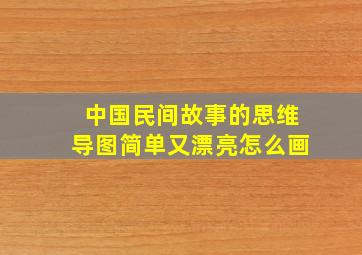 中国民间故事的思维导图简单又漂亮怎么画